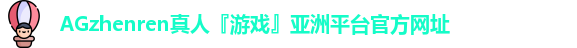 AGzhenren真人『游戏』亚洲平台官方网址